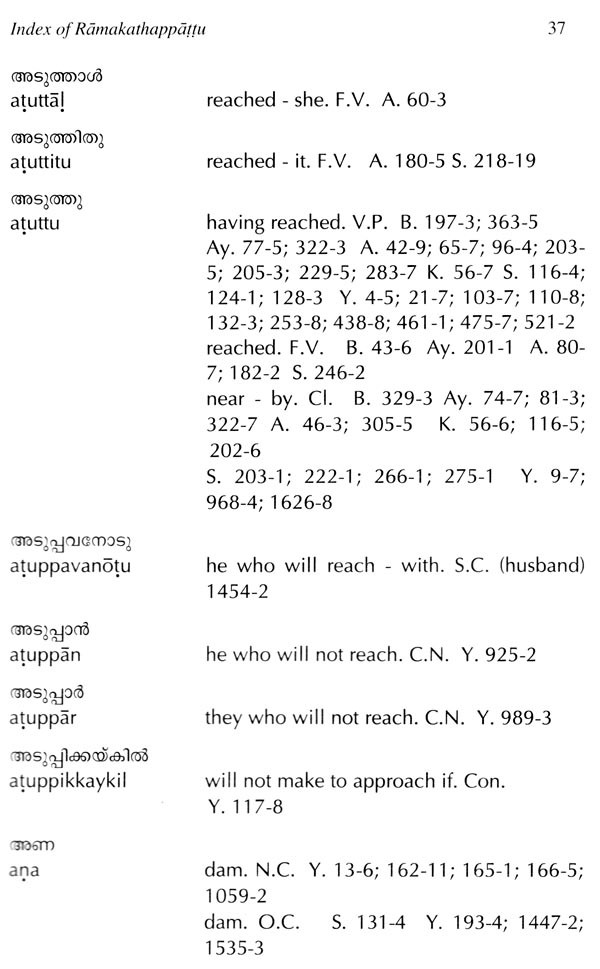 Index of Rāmakathappāṭṭu

37

അടുത്താൾ
aṭuttāḷ
reached - she. F.V. A. 60-3

അടുത്തിതു
aṭuttitu
reached - it. F.V. A. 180-5 S. 218-19

അടുത്തു
aṭuttu
having reached. V.P. B. 197-3; 363-5 Ay. 77-5; 322-3 A. 42-9; 65-7; 96-4; 203-5; 205-3; 229-5; 283-7 K. 56-7 S. 116-4; 124-1; 128-3 Y. 4-5; 21-7; 103-7; 110-8; 132-3; 253-8; 438-8; 461-1; 475-7; 521-2
reached. F.V. B. 43-6 Ay. 201-1 A. 80-7; 182-2 S. 246-2
near - by. Cl. B. 329-3 Ay. 74-7; 81-3; 322-7 A. 46-3; 305-5 K. 56-6; 116-5; 202-6
S. 203-1; 222-1; 266-1; 275-1 Y. 9-7; 968-4; 1626-8

അടുപ്പവനോടു
aṭuppavanōṭu
he who will reach - with. S.C. (husband) 1454-2

അടുപ്പാൻ
aṭuppān
he who will not reach. C.N. Y. 925-2

അടുപ്പാർ
aṭuppār
they who will not reach. C.N. Y. 989-3

അടുപ്പിക്കയ്കിൽ
aṭuppikkaykil
will not make to approach if. Con. Y. 117-8

അണ
aṇa
dam. N.C. Y. 13-6; 162-11; 165-1; 166-5; 1059-2
dam. O.C. S. 131-4 Y. 193-4; 1447-2; 1535-3